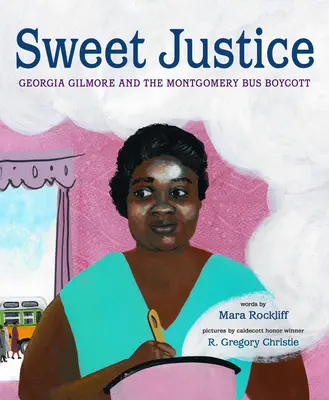 Sweet Justice

GEORGIA GILMORE AND THE MONTGOMERY BUS BOYCOTT

words by
Mara Rockliff

pictures by caldecott honor winner
R. Gregory Christie